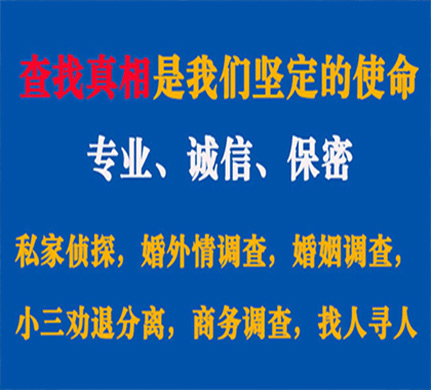 查找真相是我们坚定的使命

专业、诚信、保密

私家侦探，婚外情调查，婚姻调查，

小三劝退分离，商务调查，找人寻人